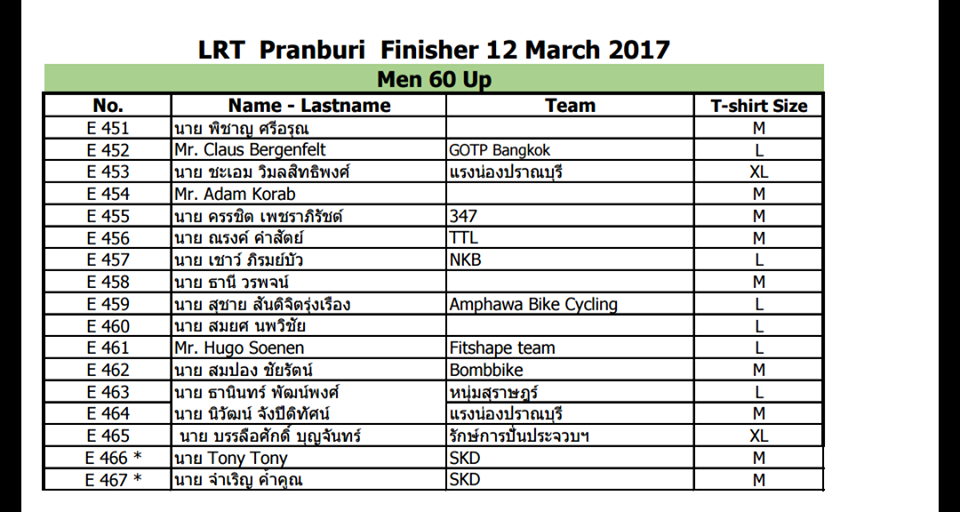 LRT Pranburi Finisher 12 March 2017

Men 60 Up

| No. | Name - Lastname | Team | T-shirt Size |
|---|---|---|---|
| E 451 | นาย พิชาญ ศรีอรุณ | | M |
| E 452 | Mr. Claus Bergenfelt | GOTP Bangkok | L |
| E 453 | นาย ชะเอม วิมลสิทธิพงศ์ | แรงน่องปราณบุรี | XL |
| E 454 | Mr. Adam Korab | | M |
| E 455 | นาย ครรชิต เพชราภิรัชต์ | 347 | M |
| E 456 | นาย ณรงค์ คำสัตย์ | TTL | M |
| E 457 | นาย เชาว์ ภิรมย์บัว | NKB | L |
| E 458 | นาย ธานี วรพจน์ | | M |
| E 459 | นาย สุชาย สันติจิตรุ่งเรือง | Amphawa Bike Cycling | L |
| E 460 | นาย สมยศ นพวิชัย | | L |
| E 461 | Mr. Hugo Soenen | Fitshape team | L |
| E 462 | นาย สมปอง ชัยรัตน์ | Bombbike | M |
| E 463 | นาย ธานินทร์ พัฒน์พงศ์ | หนุ่มสุราษฎร์ | L |
| E 464 | นาย นิวัฒน์ จังปีติทัศน์ | แรงน่องปราณบุรี | M |
| E 465 | นาย บรรลือศักดิ์ บุญจันทร์ | รักษ์การปั่นประจวบฯ | XL |
| E 466 * | นาย Tony Tony | SKD | M |
| E 467 * | นาย จำเริญ คำคูณ | SKD | M |